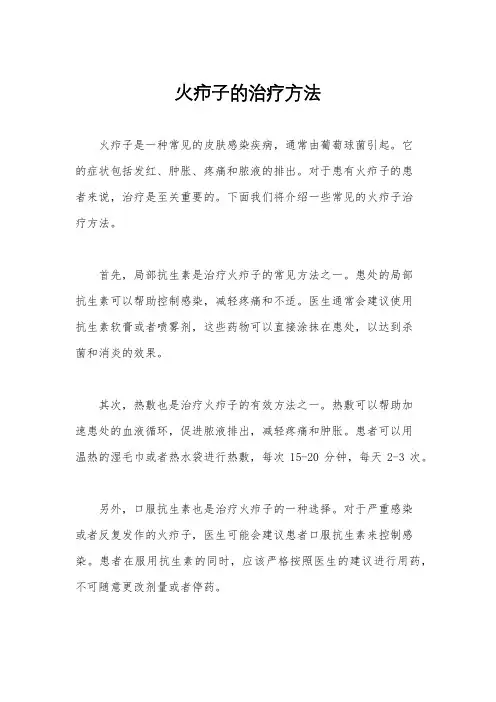 火疖子的治疗方法

火疖子是一种常见的皮肤感染疾病，通常由葡萄球菌引起。它的症状包括发红、肿胀、疼痛和脓液的排出。对于患有火疖子的患者来说，治疗是至关重要的。下面我们将介绍一些常见的火疖子治疗方法。

首先，局部抗生素是治疗火疖子的常见方法之一。患处的局部抗生素可以帮助控制感染，减轻疼痛和不适。医生通常会建议使用抗生素软膏或者喷雾剂，这些药物可以直接涂抹在患处，以达到杀菌和消炎的效果。

其次，热敷也是治疗火疖子的有效方法之一。热敷可以帮助加速患处的血液循环，促进脓液排出，减轻疼痛和肿胀。患者可以用温热的湿毛巾或者热水袋进行热敷，每次 15-20 分钟，每天 2-3 次。

另外，口服抗生素也是治疗火疖子的一种选择。对于严重感染或者反复发作的火疖子，医生可能会建议患者口服抗生素来控制感染。患者在服用抗生素的同时，应该严格按照医生的建议进行用药，不可随意更改剂量或者停药。